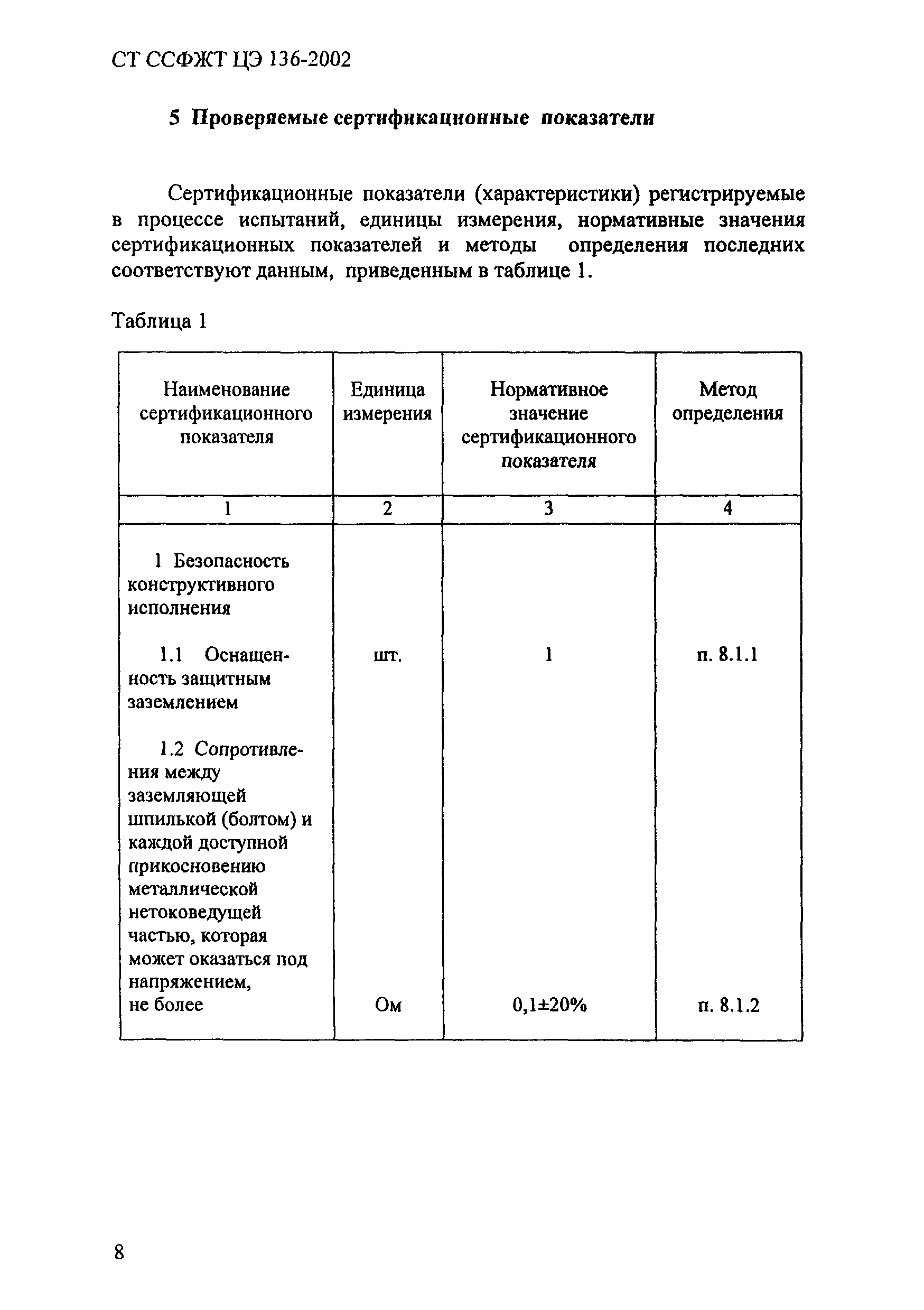 СТ ССФЖТ ЦЭ 136-2002

5 Проверяемые сертификационные показатели

Сертификационные показатели (характеристики) регистрируемые в процессе испытаний, единицы измерения, нормативные значения сертификационных показателей и методы определения последних соответствуют данным, приведенным в таблице 1.

Таблица 1

| Наименование сертификационного показателя | Единица измерения | Нормативное значение сертификационного показателя | Метод определения |
|---|---|---|---|
| 1 | 2 | 3 | 4 |
| 1 Безопасность конструктивного исполнения | | | |
| 1.1 Оснащенность защитным заземлением | шт. | 1 | п. 8.1.1 |
| 1.2 Сопротивления между заземляющей шпилькой (болтом) и каждой доступной прикосновению металлической нетоковедущей частью, которая может оказаться под напряжением, не более | Ом | 0,1±20% | п. 8.1.2 |

8